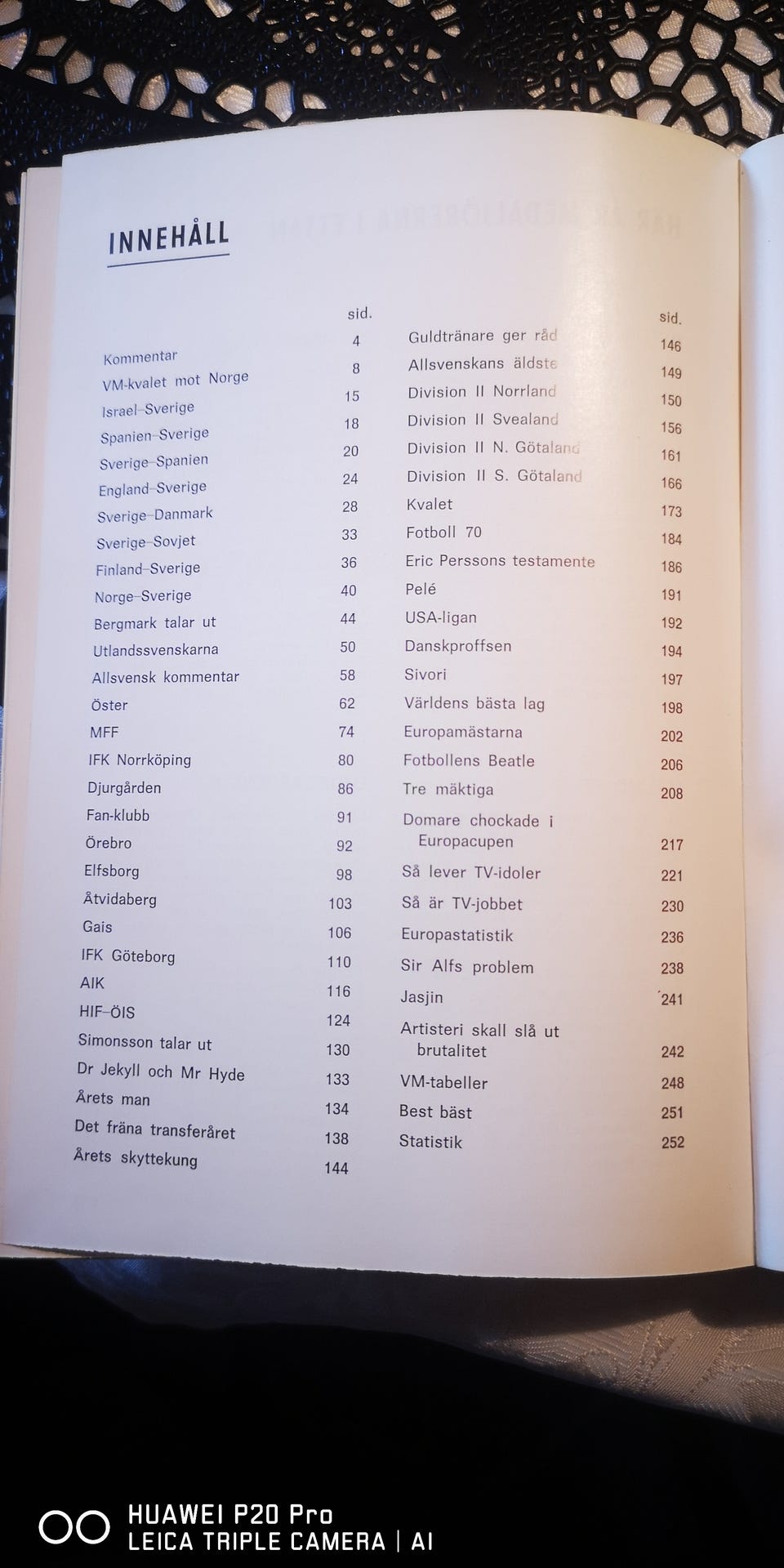 INNEHÅLL

| | sid. |
|---|---|
| Kommentar | 4 |
| VM-kvalet mot Norge | 8 |
| Israel–Sverige | 15 |
| Spanien–Sverige | 18 |
| Sverige–Spanien | 20 |
| England–Sverige | 24 |
| Sverige–Danmark | 28 |
| Sverige–Sovjet | 33 |
| Finland–Sverige | 36 |
| Norge–Sverige | 40 |
| Bergmark talar ut | 44 |
| Utlandssvenskarna | 50 |
| Allsvensk kommentar | 58 |
| Öster | 62 |
| MFF | 74 |
| IFK Norrköping | 80 |
| Djurgården | 86 |
| Fan-klubb | 91 |
| Örebro | 92 |
| Elfsborg | 98 |
| Åtvidaberg | 103 |
| Gais | 106 |
| IFK Göteborg | 110 |
| AIK | 116 |
| HIF–ÖIS | 124 |
| Simonsson talar ut | 130 |
| Dr Jekyll och Mr Hyde | 133 |
| Årets man | 134 |
| Det fräna transferåret | 138 |
| Årets skyttekung | 144 |

| | sid. |
|---|---|
| Guldtränare ger råd | 146 |
| Allsvenskans äldste | 149 |
| Division II Norrland | 150 |
| Division II Svealand | 156 |
| Division II N. Götaland | 161 |
| Division II S. Götaland | 166 |
| Kvalet | 173 |
| Fotboll 70 | 184 |
| Eric Perssons testamente | 186 |
| Pelé | 191 |
| USA-ligan | 192 |
| Danskproffsen | 194 |
| Sivori | 197 |
| Världens bästa lag | 198 |
| Europamästarna | 202 |
| Fotbollens Beatle | 206 |
| Tre mäktiga | 208 |
| Domare chockade i Europacupen | 217 |
| Så lever TV-idoler | 221 |
| Så är TV-jobbet | 230 |
| Europastatistik | 236 |
| Sir Alfs problem | 238 |
| Jasjin | 241 |
| Artisteri skall slå ut brutalitet | 242 |
| VM-tabeller | 248 |
| Best bäst | 251 |
| Statistik | 252 |

HUAWEI P20 Pro
LEICA TRIPLE CAMERA | AI